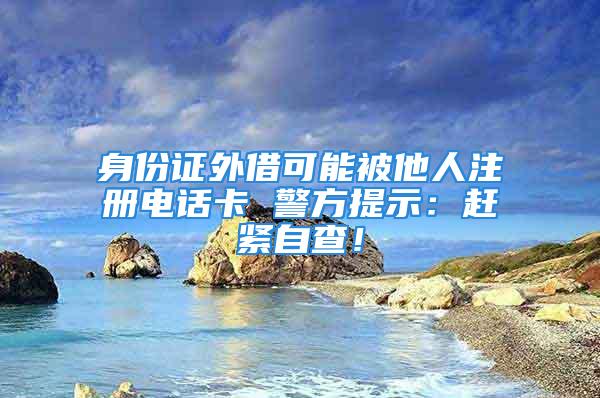 身份证外借可能被他人注册电话卡 警方提示：赶紧自查！